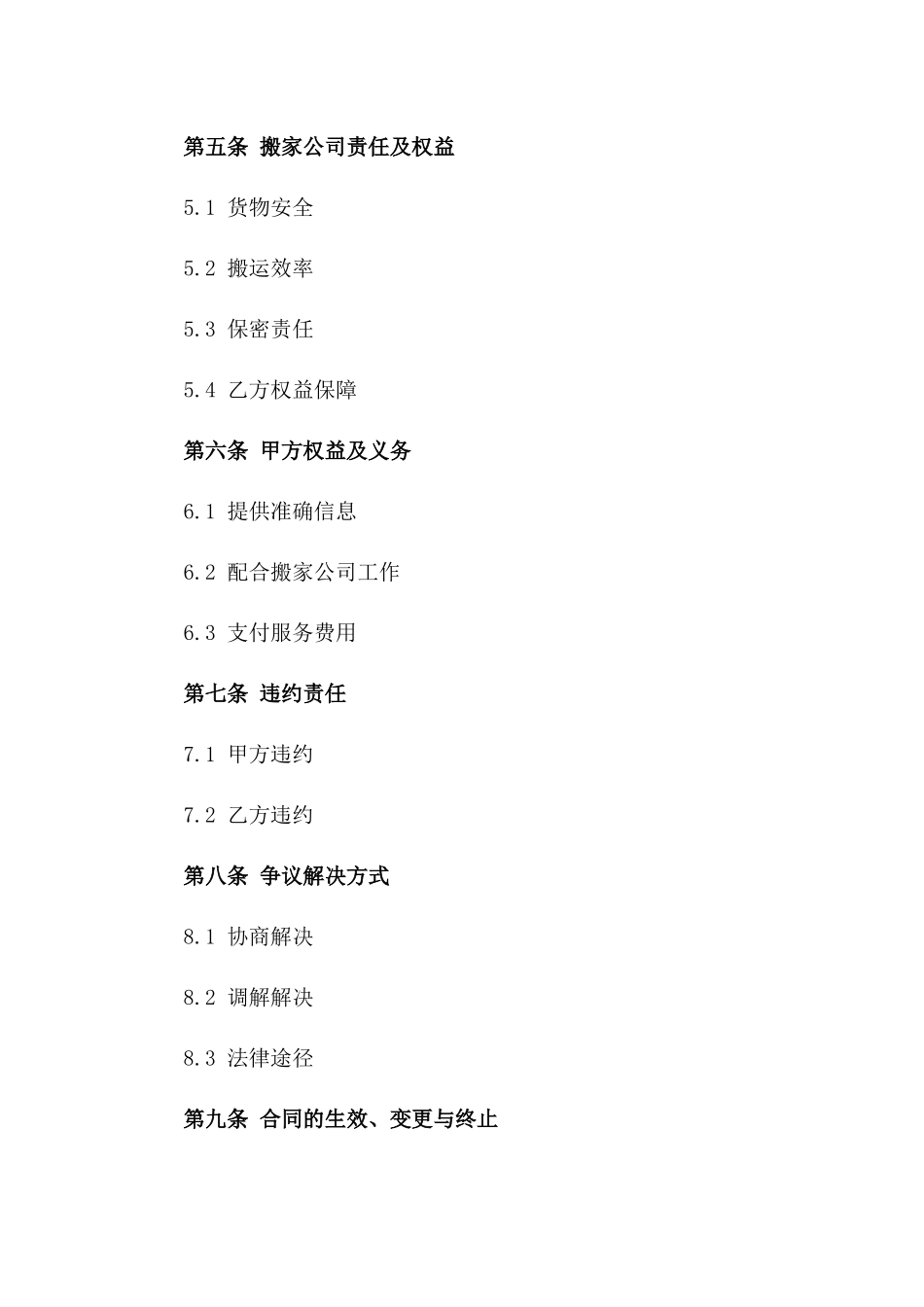 第五条 搬家公司责任及权益

5.1 货物安全

5.2 搬运效率

5.3 保密责任

5.4 乙方权益保障

第六条 甲方权益及义务

6.1 提供准确信息

6.2 配合搬家公司工作

6.3 支付服务费用

第七条 违约责任

7.1 甲方违约

7.2 乙方违约

第八条 争议解决方式

8.1 协商解决

8.2 调解解决

8.3 法律途径

第九条 合同的生效、变更与终止